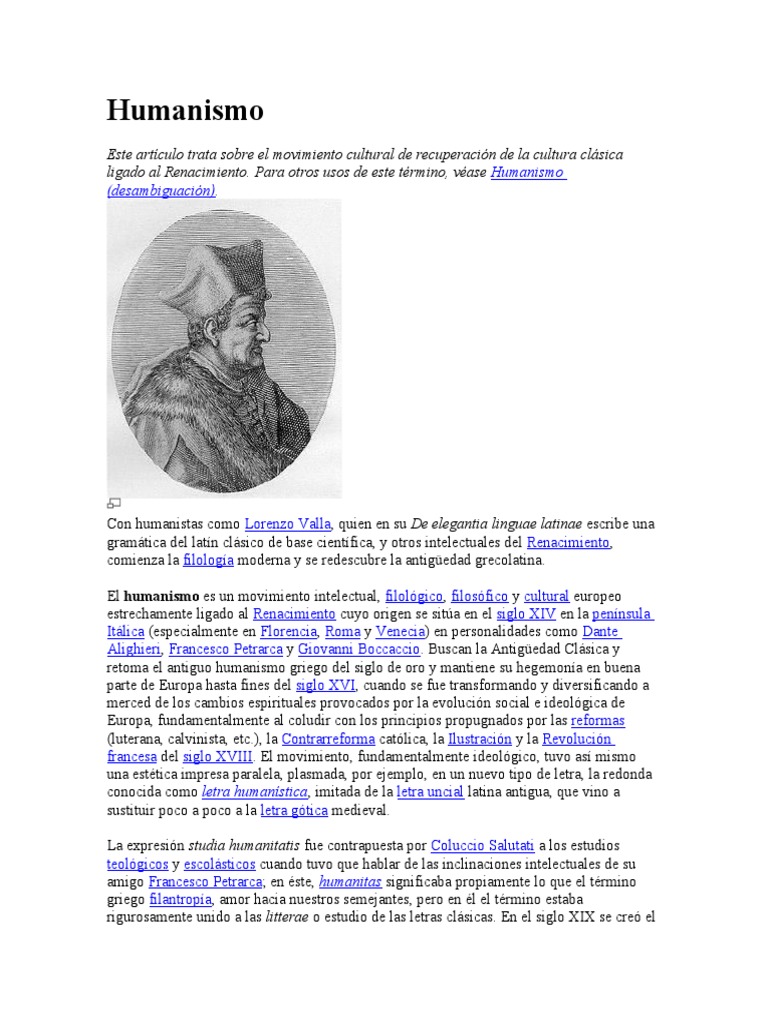 Humanismo

Este artículo trata sobre el movimiento cultural de recuperación de la cultura clásica ligado al Renacimiento. Para otros usos de este término, véase Humanismo (desambiguación).

Con humanistas como Lorenzo Valla, quien en su De elegantia linguae latinae escribe una gramática del latín clásico de base científica, y otros intelectuales del Renacimiento, comienza la filología moderna y se redescubre la antigüedad grecolatina.

El humanismo es un movimiento intelectual, filológico, filosófico y cultural europeo estrechamente ligado al Renacimiento cuyo origen se sitúa en el siglo XIV en la península Itálica (especialmente en Florencia, Roma y Venecia) en personalidades como Dante Alighieri, Francesco Petrarca y Giovanni Boccaccio. Buscan la Antigüedad Clásica y retoma el antiguo humanismo griego del siglo de oro y mantiene su hegemonía en buena parte de Europa hasta fines del siglo XVI, cuando se fue transformando y diversificando a merced de los cambios espirituales provocados por la evolución social e ideológica de Europa, fundamentalmente al coludir con los principios propugnados por las reformas (luterana, calvinista, etc.), la Contrarreforma católica, la Ilustración y la Revolución francesa del siglo XVIII. El movimiento, fundamentalmente ideológico, tuvo así mismo una estética impresa paralela, plasmada, por ejemplo, en un nuevo tipo de letra, la redonda conocida como letra humanística, imitada de la letra uncial latina antigua, que vino a sustituir poco a poco a la letra gótica medieval.

La expresión studia humanitatis fue contrapuesta por Coluccio Salutati a los estudios teológicos y escolásticos cuando tuvo que hablar de las inclinaciones intelectuales de su amigo Francesco Petrarca; en éste, humanitas significaba propiamente lo que el término griego filantropía, amor hacia nuestros semejantes, pero en él el término estaba rigurosamente unido a las litterae o estudio de las letras clásicas. En el siglo XIX se creó el